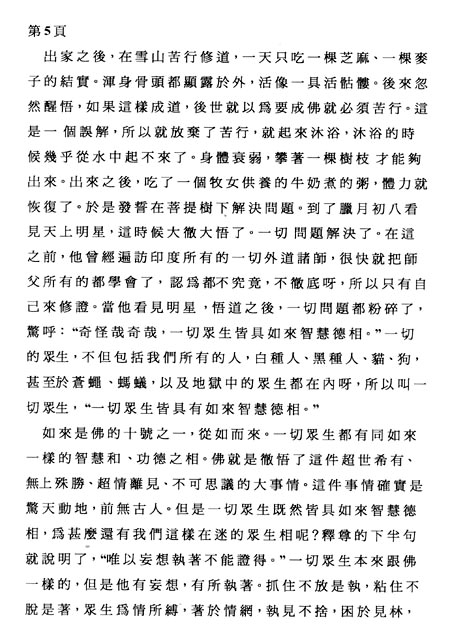 第5頁

出家之後，在雪山苦行修道，一天只吃一棵芝麻、一棵麥子的結實。渾身骨頭都顯露於外，活像一具活骷髏。後來忽然醒悟，如果這樣成道，後世就以爲要成佛就必須苦行。這是一個誤解，所以就放棄了苦行，就起來沐浴，沐浴的時候幾乎從水中起不來了。身體衰弱，攀著一棵樹枝才能夠出來。出來之後，吃了一個牧女供養的牛奶煮的粥，體力就恢復了。於是發誓在菩提樹下解決問題。到了臘月初八看見天上明星，這時候大徹大悟了。一切問題解決了。在這之前，他曾經遍訪印度所有的一切外道諸師，很快就把師父所有的都學會了，認爲都不究竟，不徹底呀，所以只有自己來修證。當他看見明星，悟道之後，一切問題都粉碎了，驚呼："奇怪哉奇哉，一切眾生皆具如來智慧德相。"一切的眾生，不但包括我們所有的人，白種人、黑種人、貓、狗，甚至於蒼蠅、螞蟻，以及地獄中的眾生都在內呀，所以叫一切眾生，"一切眾生皆具有如來智慧德相。"

如來是佛的十號之一，從如而來。一切眾生都有同如來一樣的智慧和、功德之相。佛就是徹悟了這件超世希有、無上殊勝、超情離見、不可思議的大事情。這件事情確實是驚天動地，前無古人。但是一切眾生既然皆具如來智慧德相，爲甚麼還有我們這樣在迷的眾生相呢？釋尊的下半句就說明了，"唯以妄想執著不能證得。"一切眾生本來跟佛一樣的，但是他有妄想，有所執著。抓住不放是執，粘住不脫是著，眾生爲情所縛，著於情網，執見不捨，困於見林，